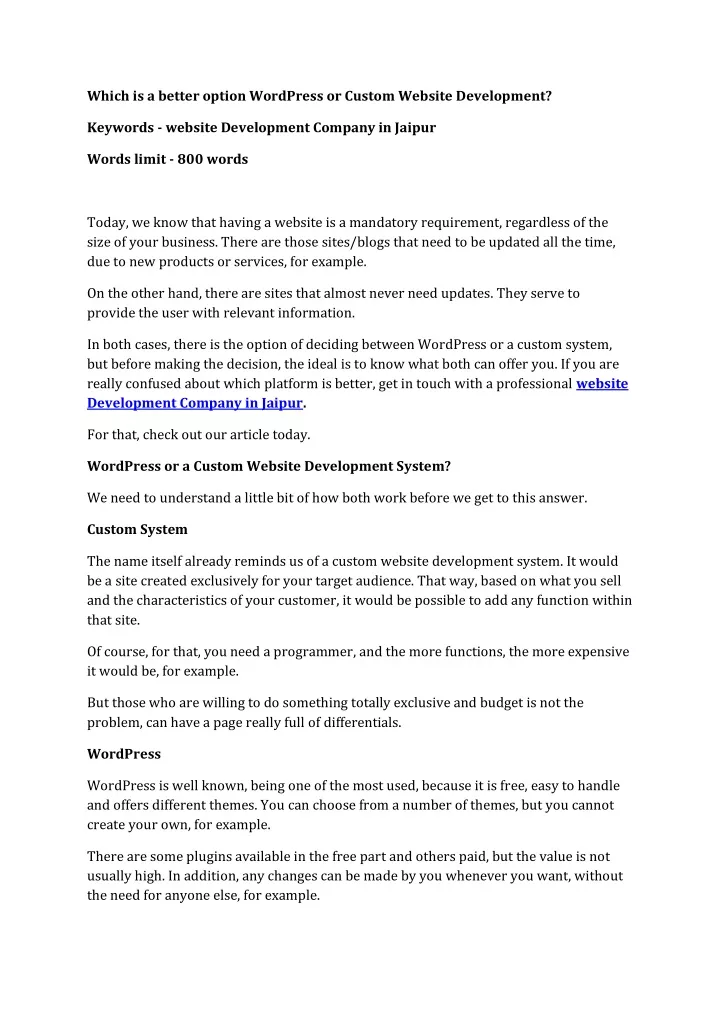 Which is a better option WordPress or Custom Website Development?

Keywords - website Development Company in Jaipur

Words limit - 800 words

Today, we know that having a website is a mandatory requirement, regardless of the size of your business. There are those sites/blogs that need to be updated all the time, due to new products or services, for example.

On the other hand, there are sites that almost never need updates. They serve to provide the user with relevant information.

In both cases, there is the option of deciding between WordPress or a custom system, but before making the decision, the ideal is to know what both can offer you. If you are really confused about which platform is better, get in touch with a professional website Development Company in Jaipur.

For that, check out our article today.

WordPress or a Custom Website Development System?

We need to understand a little bit of how both work before we get to this answer.

Custom System

The name itself already reminds us of a custom website development system. It would be a site created exclusively for your target audience. That way, based on what you sell and the characteristics of your customer, it would be possible to add any function within that site.

Of course, for that, you need a programmer, and the more functions, the more expensive it would be, for example.

But those who are willing to do something totally exclusive and budget is not the problem, can have a page really full of differentials.

WordPress

WordPress is well known, being one of the most used, because it is free, easy to handle and offers different themes. You can choose from a number of themes, but you cannot create your own, for example.

There are some plugins available in the free part and others paid, but the value is not usually high. In addition, any changes can be made by you whenever you want, without the need for anyone else, for example.